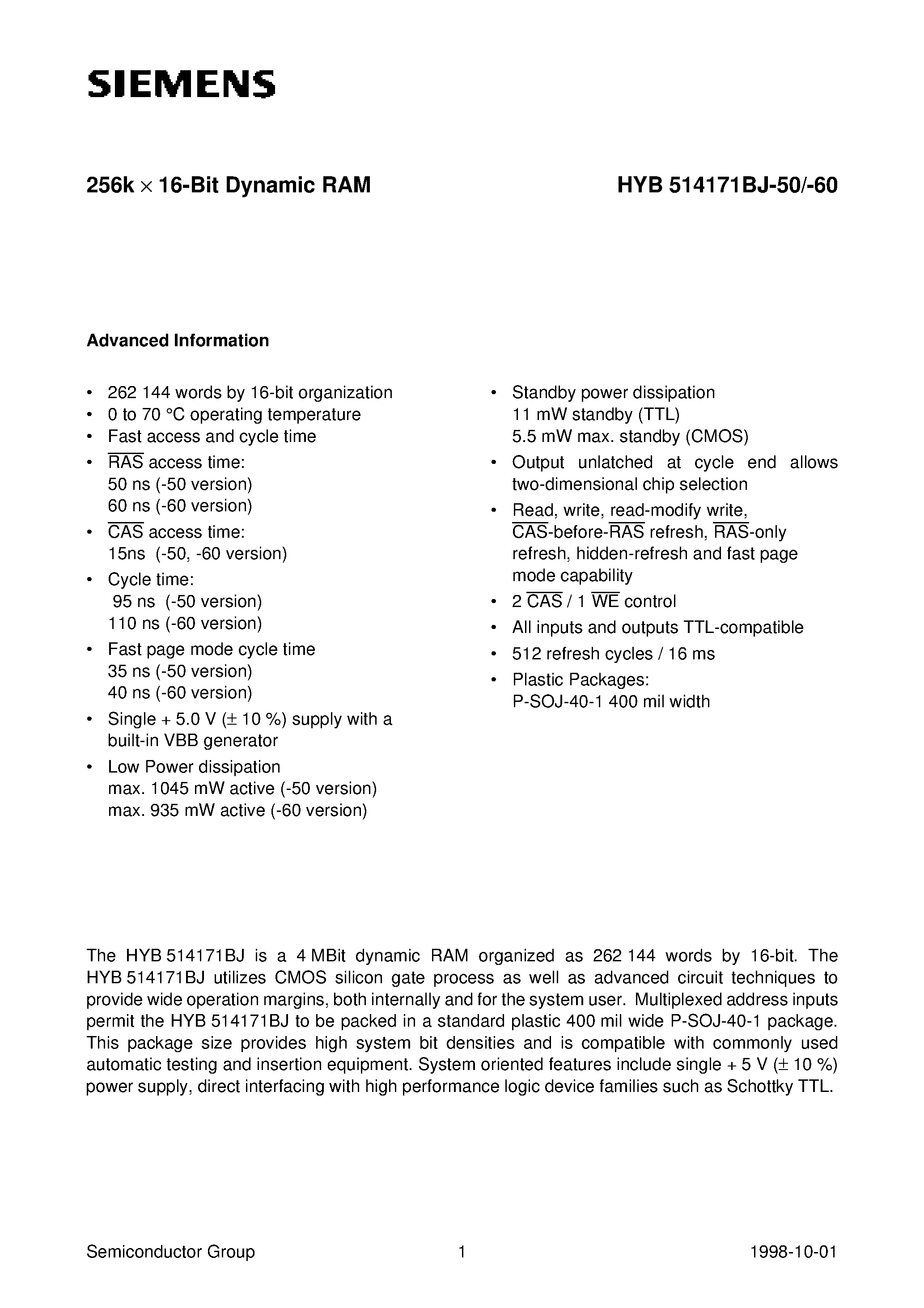 SIEMENS

256k × 16-Bit Dynamic RAM

HYB 514171BJ-50/-60

Advanced Information

• 262 144 words by 16-bit organization
• 0 to 70 °C operating temperature
• Fast access and cycle time
• $\overline{RAS}$ access time:
50 ns (-50 version)
60 ns (-60 version)
• $\overline{CAS}$ access time:
15ns (-50, -60 version)
• Cycle time:
95 ns (-50 version)
110 ns (-60 version)
• Fast page mode cycle time
35 ns (-50 version)
40 ns (-60 version)
• Single + 5.0 V (± 10 %) supply with a built-in VBB generator
• Low Power dissipation
max. 1045 mW active (-50 version)
max. 935 mW active (-60 version)

• Standby power dissipation
11 mW standby (TTL)
5.5 mW max. standby (CMOS)
• Output unlatched at cycle end allows two-dimensional chip selection
• Read, write, read-modify write, $\overline{CAS}$-before-$\overline{RAS}$ refresh, $\overline{RAS}$-only refresh, hidden-refresh and fast page mode capability
• 2 $\overline{CAS}$ / 1 $\overline{WE}$ control
• All inputs and outputs TTL-compatible
• 512 refresh cycles / 16 ms
• Plastic Packages:
P-SOJ-40-1 400 mil width

The HYB 514171BJ is a 4 MBit dynamic RAM organized as 262 144 words by 16-bit. The HYB 514171BJ utilizes CMOS silicon gate process as well as advanced circuit techniques to provide wide operation margins, both internally and for the system user. Multiplexed address inputs permit the HYB 514171BJ to be packed in a standard plastic 400 mil wide P-SOJ-40-1 package. This package size provides high system bit densities and is compatible with commonly used automatic testing and insertion equipment. System oriented features include single + 5 V (± 10 %) power supply, direct interfacing with high performance logic device families such as Schottky TTL.

Semiconductor Group 1 1998-10-01